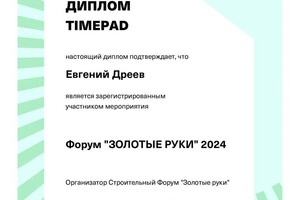 ДИПЛОМ
TIMEPAD

настоящий диплом подтверждает, что

Евгений Дреев

является зарегистрированным участником мероприятия

Форум "ЗОЛОТЫЕ РУКИ" 2024

Организатор Строительный Форум "Золотые руки"